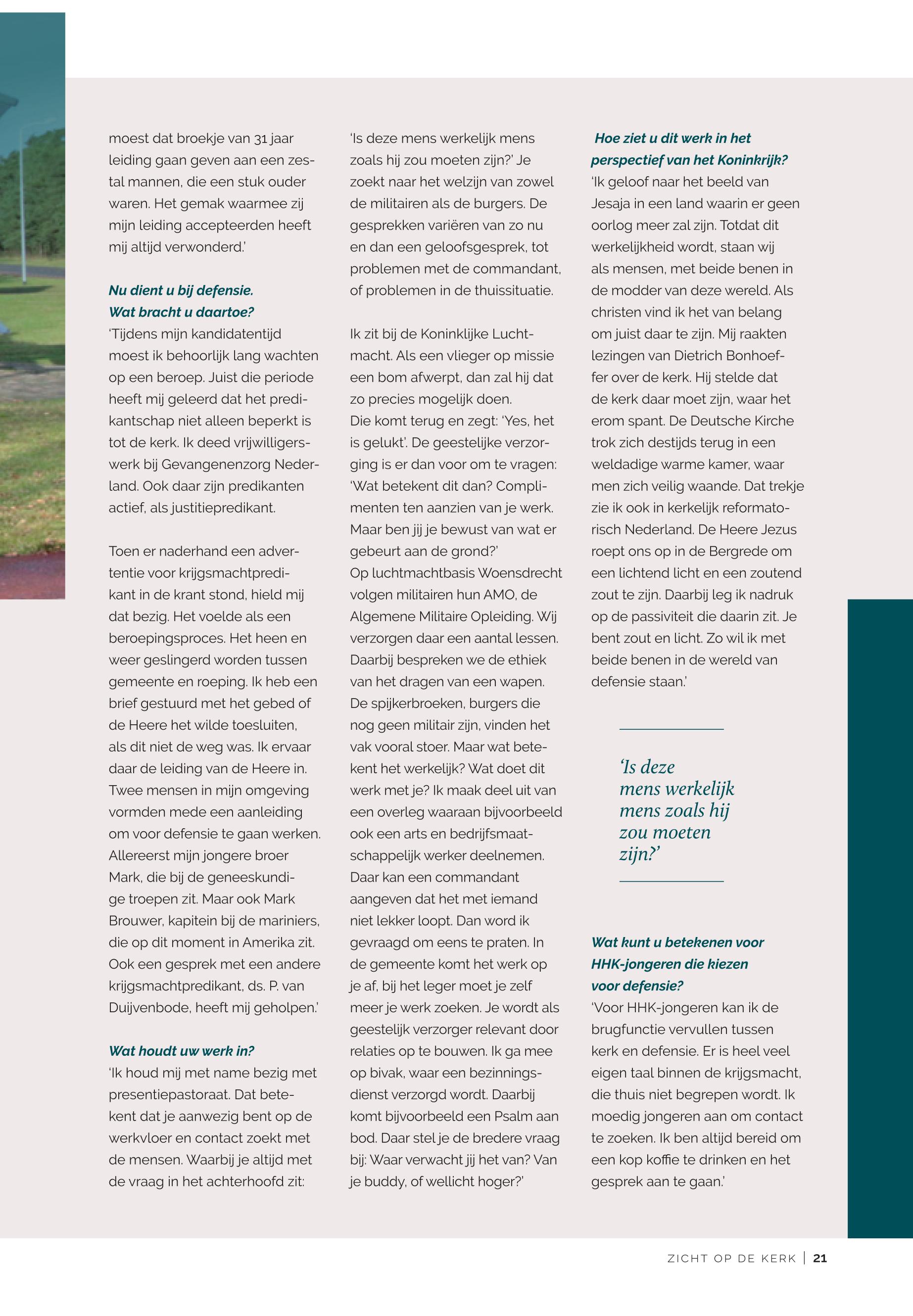 moest dat broekje van 31 jaar leiding gaan geven aan een zestal mannen, die een stuk ouder waren. Het gemak waarmee zij mijn leiding accepteerden heeft mij altijd verwonderd.'

Nu dient u bij defensie. Wat bracht u daartoe?
'Tijdens mijn kandidatentijd moest ik behoorlijk lang wachten op een beroep. Juist die periode heeft mij geleerd dat het predikantschap niet alleen beperkt is tot de kerk. Ik deed vrijwilligerswerk bij Gevangenenzorg Nederland. Ook daar zijn predikanten actief, als justitiepredikant.

Toen er naderhand een advertentie voor krijgsmachtpredikant in de krant stond, hield mij dat bezig. Het voelde als een beroepingsproces. Het heen en weer geslingerd worden tussen gemeente en roeping. Ik heb een brief gestuurd met het gebed of de Heere het wilde toesluiten, als dit niet de weg was. Ik ervaar daar de leiding van de Heere in. Twee mensen in mijn omgeving vormden mede een aanleiding om voor defensie te gaan werken. Allereerst mijn jongere broer Mark, die bij de geneeskundige troepen zit. Maar ook Mark Brouwer, kapitein bij de mariniers, die op dit moment in Amerika zit. Ook een gesprek met een andere krijgsmachtpredikant, ds. P. van Duijvenbode, heeft mij geholpen.'

Wat houdt uw werk in?
'Ik houd mij met name bezig met presentiepastoraat. Dat betekent dat je aanwezig bent op de werkvloer en contact zoekt met de mensen. Waarbij je altijd met de vraag in het achterhoofd zit: 'Is deze mens werkelijk mens zoals hij zou moeten zijn?' Je zoekt naar het welzijn van zowel de militairen als de burgers. De gesprekken variëren van zo nu en dan een geloofsgesprek, tot problemen met de commandant, of problemen in de thuissituatie.

Ik zit bij de Koninklijke Luchtmacht. Als een vlieger op missie een bom afwerpt, dan zal hij dat zo precies mogelijk doen. Die komt terug en zegt: 'Yes, het is gelukt'. De geestelijke verzorging is er dan voor om te vragen: 'Wat betekent dit dan? Complimenten ten aanzien van je werk. Maar ben jij je bewust van wat er gebeurt aan de grond?'
Op luchtmachtbasis Woensdrecht volgen militairen hun AMO, de Algemene Militaire Opleiding. Wij verzorgen daar een aantal lessen. Daarbij bespreken we de ethiek van het dragen van een wapen. De spijkerbroeken, burgers die nog geen militair zijn, vinden het vak vooral stoer. Maar wat betekent het werkelijk? Wat doet dit werk met je? Ik maak deel uit van een overleg waaraan bijvoorbeeld ook een arts en bedrijfsmaatschappelijk werker deelnemen. Daar kan een commandant aangeven dat het met iemand niet lekker loopt. Dan word ik gevraagd om eens te praten. In de gemeente komt het werk op je af, bij het leger moet je zelf meer je werk zoeken. Je wordt als geestelijk verzorger relevant door relaties op te bouwen. Ik ga mee op bivak, waar een bezinningsdienst verzorgd wordt. Daarbij komt bijvoorbeeld een Psalm aan bod. Daar stel je de bredere vraag bij: Waar verwacht jij het van? Van je buddy, of wellicht hoger?'

Hoe ziet u dit werk in het perspectief van het Koninkrijk?
'Ik geloof naar het beeld van Jesaja in een land waarin er geen oorlog meer zal zijn. Totdat dit werkelijkheid wordt, staan wij als mensen, met beide benen in de modder van deze wereld. Als christen vind ik het van belang om juist daar te zijn. Mij raakten lezingen van Dietrich Bonhoeffer over de kerk. Hij stelde dat de kerk daar moet zijn, waar het erom spant. De Deutsche Kirche trok zich destijds terug in een weldadige warme kamer, waar men zich veilig waande. Dat trekje zie ik ook in kerkelijk reformatorisch Nederland. De Heere Jezus roept ons op in de Bergrede om een lichtend licht en een zoutend zout te zijn. Daarbij leg ik nadruk op de passiviteit die daarin zit. Je bent zout en licht. Zo wil ik met beide benen in de wereld van defensie staan.'

'Is deze mens werkelijk mens zoals hij zou moeten zijn?'

Wat kunt u betekenen voor HHK-jongeren die kiezen voor defensie?
'Voor HHK-jongeren kan ik de brugfunctie vervullen tussen kerk en defensie. Er is heel veel eigen taal binnen de krijgsmacht, die thuis niet begrepen wordt. Ik moedig jongeren aan om contact te zoeken. Ik ben altijd bereid om een kop koffie te drinken en het gesprek aan te gaan.'

ZICHT OP DE KERK | 21